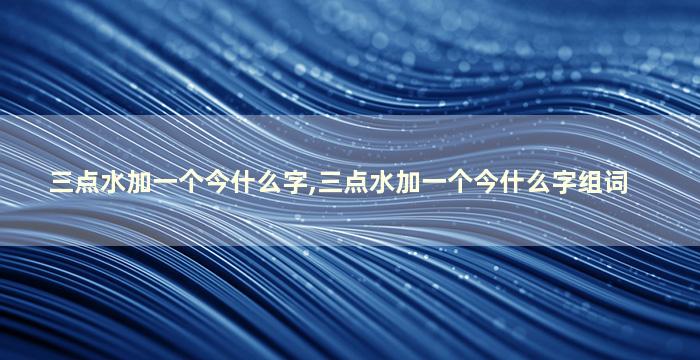 三点水加一个今什么字,三点水加一个今什么字组词